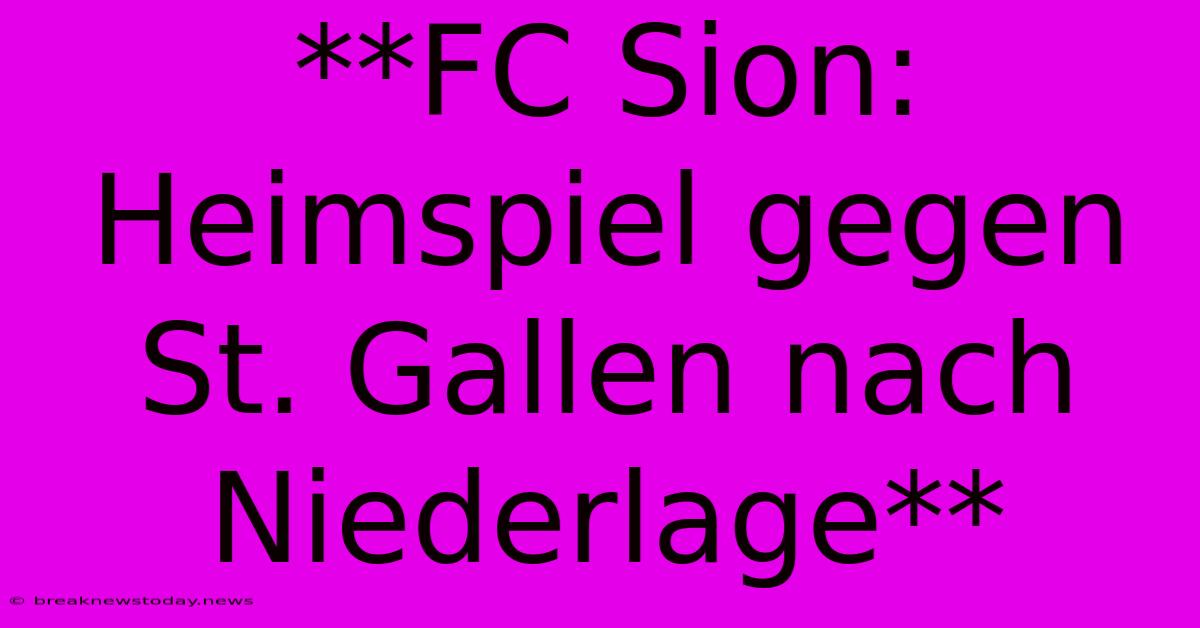 **FC Sion: Heimspiel gegen St. Gallen nach Niederlage**

© breaknewstoday.news